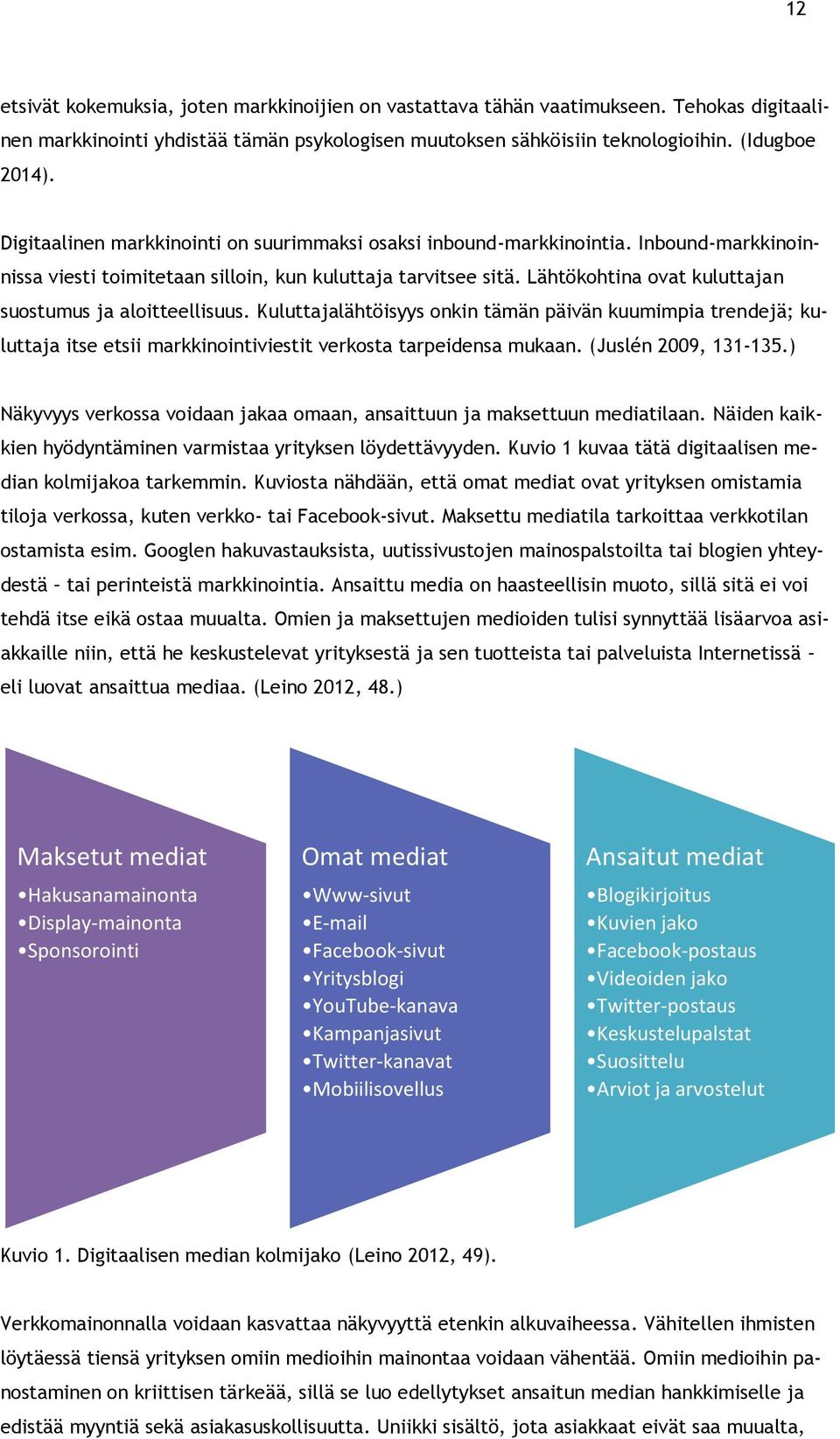 12

etsivät kokemuksia, joten markkinoijien on vastattava tähän vaatimukseen. Tehokas digitaalinen markkinointi yhdistää tämän psykologisen muutoksen sähköisiin teknologioihin. (Idugboe 2014).

Digitaalinen markkinointi on suurimmaksi osaksi inbound-markkinointia. Inbound-markkinoinnissa viesti toimitetaan silloin, kun kuluttaja tarvitsee sitä. Lähtökohtina ovat kuluttajan suostumus ja aloitteellisuus. Kuluttajalähtöisyys onkin tämän päivän kuumimpia trendejä; kuluttaja itse etsii markkinointiviestit verkosta tarpeidensa mukaan. (Juslén 2009, 131-135.)

Näkyvyys verkossa voidaan jakaa omaan, ansaittuun ja maksettuun mediatilaan. Näiden kaikkien hyödyntäminen varmistaa yrityksen löydettävyyden. Kuvio 1 kuvaa tätä digitaalisen median kolmijakoa tarkemmin. Kuviosta nähdään, että omat mediat ovat yrityksen omistamia tiloja verkossa, kuten verkko- tai Facebook-sivut. Maksettu mediatila tarkoittaa verkkotilan ostamista esim. Googlen hakuvastauksista, uutissivustojen mainospalstoilta tai blogien yhteydestä – tai perinteistä markkinointia. Ansaittu media on haasteellisin muoto, sillä sitä ei voi tehdä itse eikä ostaa muualta. Omien ja maksettujen medioiden tulisi synnyttää lisäarvoa asiakkaille niin, että he keskustelevat yrityksestä ja sen tuotteista tai palveluista Internetissä – eli luovat ansaittua mediaa. (Leino 2012, 48.)

Maksetut mediat
•Hakusanamainonta
•Display-mainonta
•Sponsorointi

Omat mediat
•Www-sivut
•E-mail
•Facebook-sivut
•Yritysblogi
•YouTube-kanava
•Kampanjasivut
•Twitter-kanavat
•Mobiilisovellus

Ansaitut mediat
•Blogikirjoitus
•Kuvien jako
•Facebook-postaus
•Videoiden jako
•Twitter-postaus
•Keskustelupalstat
•Suosittelu
•Arviot ja arvostelut

Kuvio 1. Digitaalisen median kolmijako (Leino 2012, 49).

Verkkomainonnalla voidaan kasvattaa näkyvyyttä etenkin alkuvaiheessa. Vähitellen ihmisten löytäessä tiensä yrityksen omiin medioihin mainontaa voidaan vähentää. Omiin medioihin panostaminen on kriittisen tärkeää, sillä se luo edellytykset ansaitun median hankkimiselle ja edistää myyntiä sekä asiakasuskollisuutta. Uniikki sisältö, jota asiakkaat eivät saa muualta,